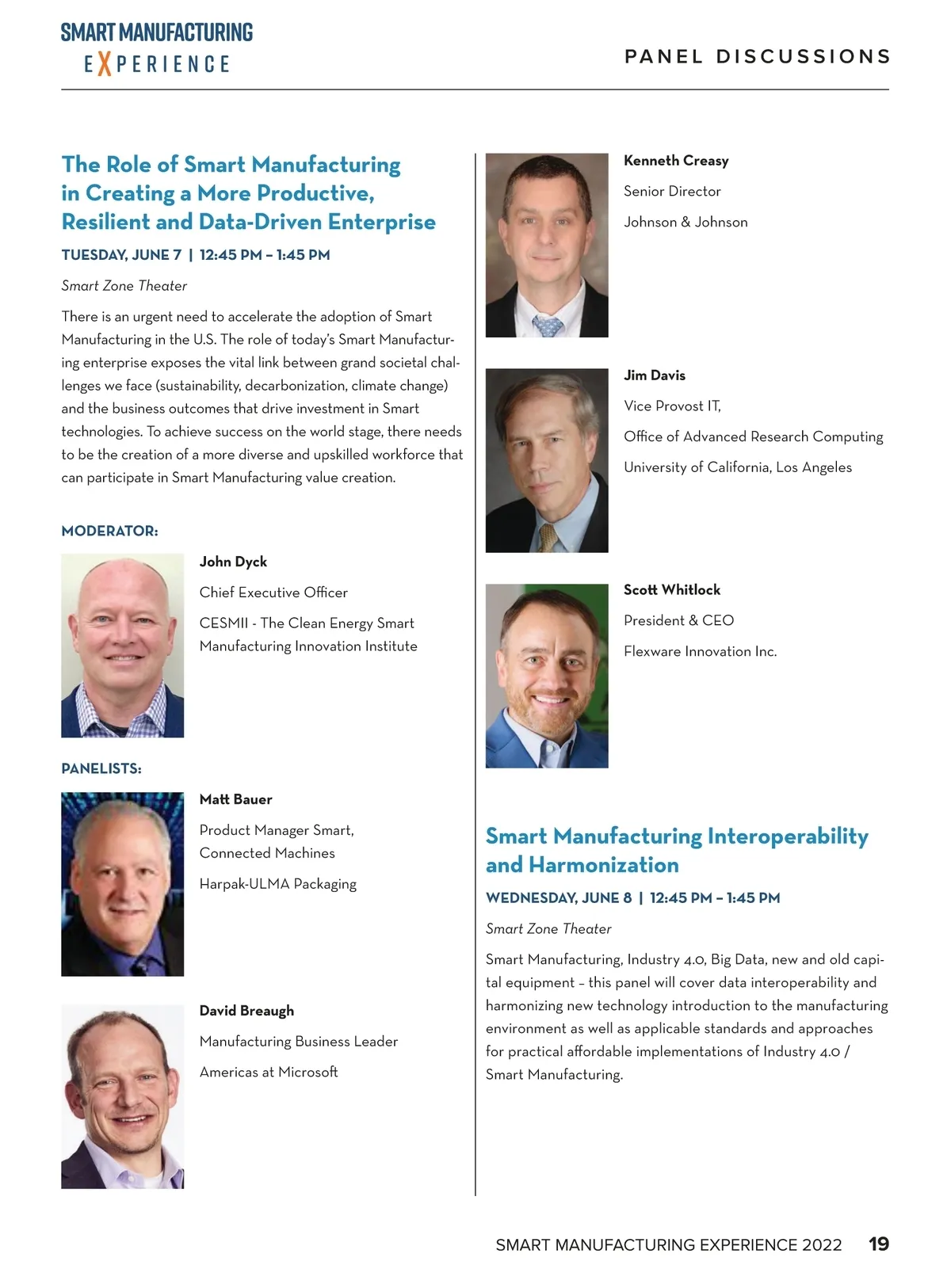 SMART MANUFACTURING
EXPERIENCE

PANEL DISCUSSIONS

The Role of Smart Manufacturing in Creating a More Productive, Resilient and Data-Driven Enterprise

TUESDAY, JUNE 7 | 12:45 PM – 1:45 PM

Smart Zone Theater

There is an urgent need to accelerate the adoption of Smart Manufacturing in the U.S. The role of today's Smart Manufacturing enterprise exposes the vital link between grand societal challenges we face (sustainability, decarbonization, climate change) and the business outcomes that drive investment in Smart technologies. To achieve success on the world stage, there needs to be the creation of a more diverse and upskilled workforce that can participate in Smart Manufacturing value creation.

MODERATOR:

John Dyck

Chief Executive Officer

CESMII - The Clean Energy Smart Manufacturing Innovation Institute

PANELISTS:

Matt Bauer

Product Manager Smart, Connected Machines

Harpak-ULMA Packaging

David Breaugh

Manufacturing Business Leader

Americas at Microsoft

Kenneth Creasy

Senior Director

Johnson & Johnson

Jim Davis

Vice Provost IT,

Office of Advanced Research Computing

University of California, Los Angeles

Scott Whitlock

President & CEO

Flexware Innovation Inc.

Smart Manufacturing Interoperability and Harmonization

WEDNESDAY, JUNE 8 | 12:45 PM – 1:45 PM

Smart Zone Theater

Smart Manufacturing, Industry 4.0, Big Data, new and old capital equipment – this panel will cover data interoperability and harmonizing new technology introduction to the manufacturing environment as well as applicable standards and approaches for practical affordable implementations of Industry 4.0 / Smart Manufacturing.

SMART MANUFACTURING EXPERIENCE 2022 19